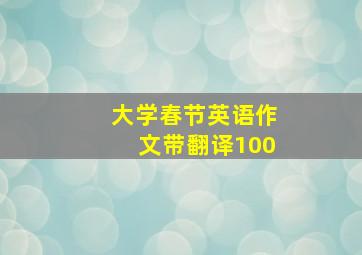 大学春节英语作文带翻译100